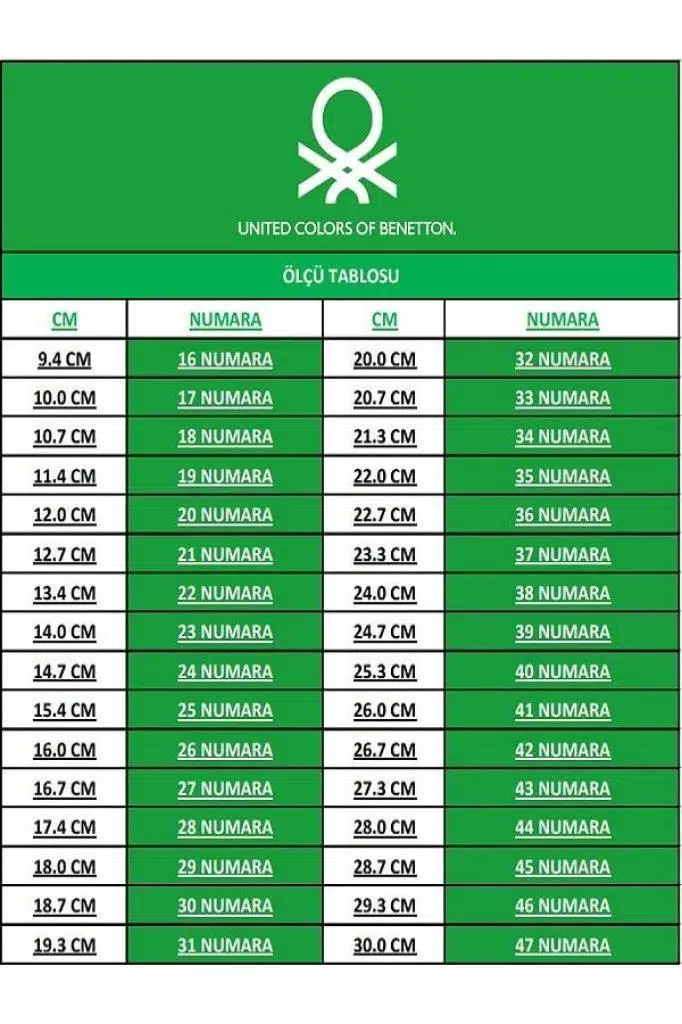 UNITED COLORS OF BENETTON.

ÖLÇÜ TABLOSU

| CM | NUMARA | CM | NUMARA |
|---|---|---|---|
| 9.4 CM | 16 NUMARA | 20.0 CM | 32 NUMARA |
| 10.0 CM | 17 NUMARA | 20.7 CM | 33 NUMARA |
| 10.7 CM | 18 NUMARA | 21.3 CM | 34 NUMARA |
| 11.4 CM | 19 NUMARA | 22.0 CM | 35 NUMARA |
| 12.0 CM | 20 NUMARA | 22.7 CM | 36 NUMARA |
| 12.7 CM | 21 NUMARA | 23.3 CM | 37 NUMARA |
| 13.4 CM | 22 NUMARA | 24.0 CM | 38 NUMARA |
| 14.0 CM | 23 NUMARA | 24.7 CM | 39 NUMARA |
| 14.7 CM | 24 NUMARA | 25.3 CM | 40 NUMARA |
| 15.4 CM | 25 NUMARA | 26.0 CM | 41 NUMARA |
| 16.0 CM | 26 NUMARA | 26.7 CM | 42 NUMARA |
| 16.7 CM | 27 NUMARA | 27.3 CM | 43 NUMARA |
| 17.4 CM | 28 NUMARA | 28.0 CM | 44 NUMARA |
| 18.0 CM | 29 NUMARA | 28.7 CM | 45 NUMARA |
| 18.7 CM | 30 NUMARA | 29.3 CM | 46 NUMARA |
| 19.3 CM | 31 NUMARA | 30.0 CM | 47 NUMARA |